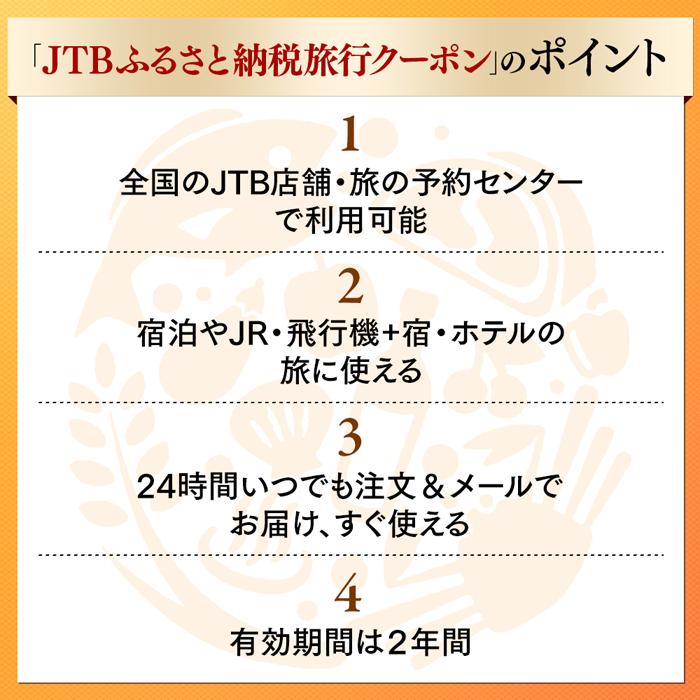 「JTBふるさと納税旅行クーポン」のポイント

1
全国のJTB店舗・旅の予約センターで利用可能

2
宿泊やJR・飛行機+宿・ホテルの旅に使える

3
24時間いつでも注文＆メールでお届け、すぐ使える

4
有効期間は2年間